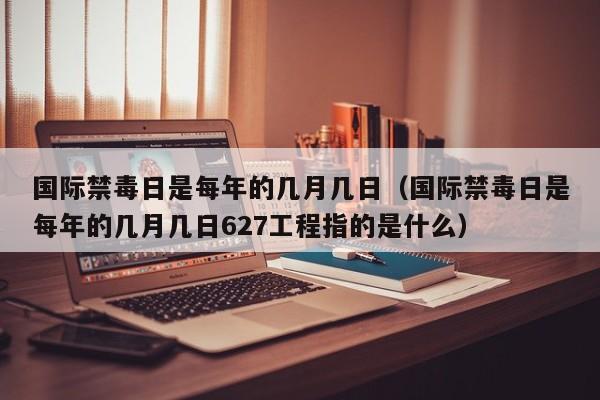 国际禁毒日是每年的几月几日（国际禁毒日是每年的几月几日627工程指的是什么）